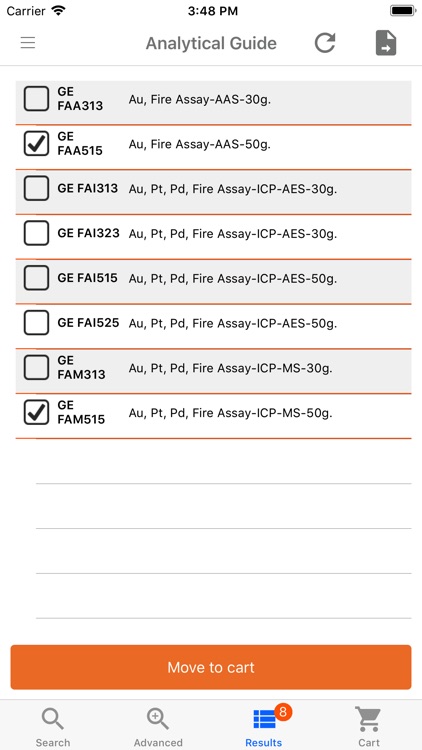 Carrier 3:48 PM

Analytical Guide

GE FAA313 Au, Fire Assay-AAS-30g.

GE FAA515 Au, Fire Assay-AAS-50g.

GE FAI313 Au, Pt, Pd, Fire Assay-ICP-AES-30g.

GE FAI323 Au, Pt, Pd, Fire Assay-ICP-AES-30g.

GE FAI515 Au, Pt, Pd, Fire Assay-ICP-AES-50g.

GE FAI525 Au, Pt, Pd, Fire Assay-ICP-AES-50g.

GE FAM313 Au, Pt, Pd, Fire Assay-ICP-MS-30g.

GE FAM515 Au, Pt, Pd, Fire Assay-ICP-MS-50g.

Move to cart

Search Advanced 8 Results Cart